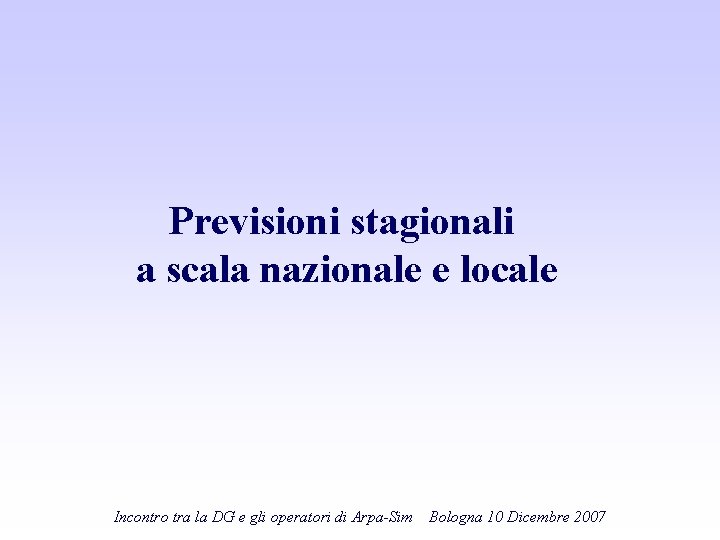 Previsioni stagionali
a scala nazionale e locale

Incontro tra la DG e gli operatori di Arpa-Sim   Bologna 10 Dicembre 2007